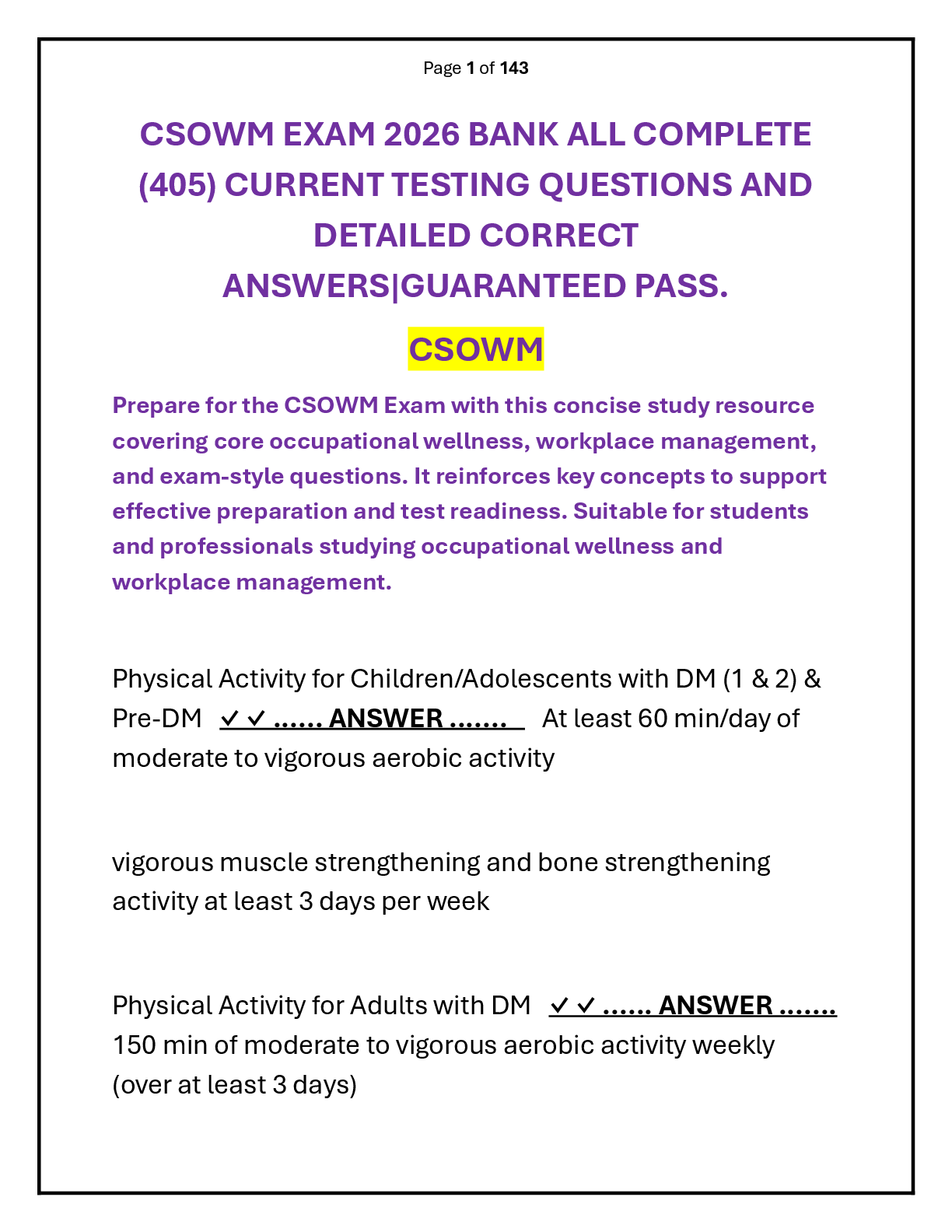 Page 1 of 143

CSOWM EXAM 2026 BANK ALL COMPLETE (405) CURRENT TESTING QUESTIONS AND DETAILED CORRECT ANSWERS|GUARANTEED PASS.

CSOWM

Prepare for the CSOWM Exam with this concise study resource covering core occupational wellness, workplace management, and exam-style questions. It reinforces key concepts to support effective preparation and test readiness. Suitable for students and professionals studying occupational wellness and workplace management.

Physical Activity for Children/Adolescents with DM (1 & 2) & Pre-DM ✓✓ ...... ANSWER ....... At least 60 min/day of moderate to vigorous aerobic activity

vigorous muscle strengthening and bone strengthening activity at least 3 days per week

Physical Activity for Adults with DM ✓✓ ...... ANSWER ....... 150 min of moderate to vigorous aerobic activity weekly (over at least 3 days)